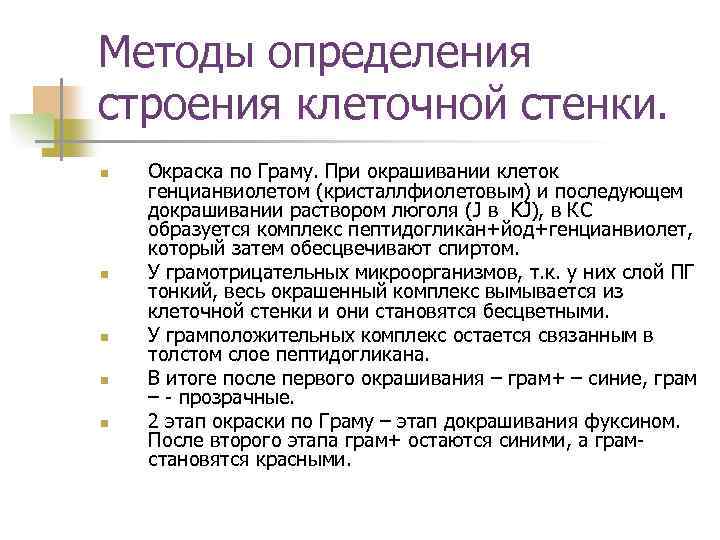 Методы определения строения клеточной стенки.

Окраска по Граму. При окрашивании клеток генцианвиолетом (кристаллфиолетовым) и последующем докрашивании раствором люголя (J в KJ), в КС образуется комплекс пептидогликан+йод+генцианвиолет, который затем обесцвечивают спиртом.

У грамотрицательных микроорганизмов, т.к. у них слой ПГ тонкий, весь окрашенный комплекс вымывается из клеточной стенки и они становятся бесцветными.

У грамположительных комплекс остается связанным в толстом слое пептидогликана.

В итоге после первого окрашивания – грам+ – синие, грам – - прозрачные.

2 этап окраски по Граму – этап докрашивания фуксином. После второго этапа грам+ остаются синими, а грам- становятся красными.